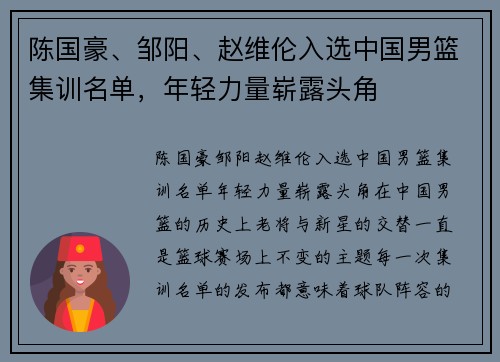 陈国豪、邹阳、赵维伦入选中国男篮集训名单，年轻力量崭露头角

陈国豪邹阳赵维伦入选中国男篮集训名单年轻力量崭露头角在中国男篮的历史上老将与新星的交替一直是篮球赛场上不变的主题每一次集训名单的发布都意味着球队阵容的